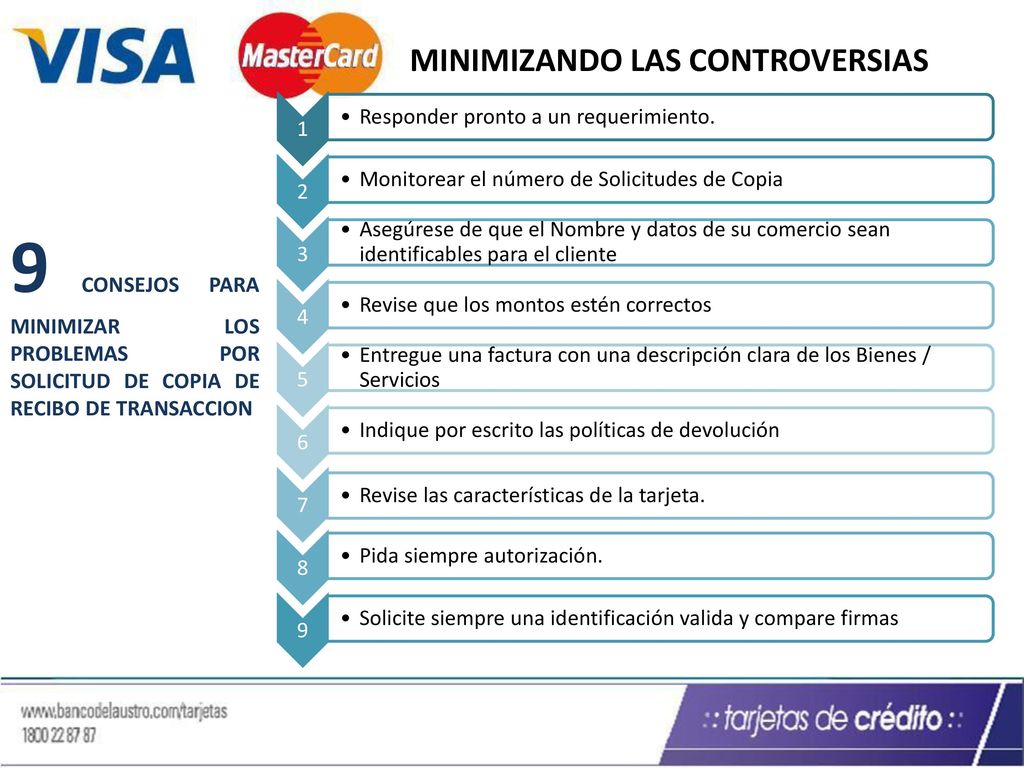 VISA

MasterCard

MINIMIZANDO LAS CONTROVERSIAS

9 CONSEJOS PARA MINIMIZAR LOS PROBLEMAS POR SOLICITUD DE COPIA DE RECIBO DE TRANSACCION

1
• Responder pronto a un requerimiento.

2
• Monitorear el número de Solicitudes de Copia

3
• Asegúrese de que el Nombre y datos de su comercio sean identificables para el cliente

4
• Revise que los montos estén correctos

5
• Entregue una factura con una descripción clara de los Bienes / Servicios

6
• Indique por escrito las políticas de devolución

7
• Revise las características de la tarjeta.

8
• Pida siempre autorización.

9
• Solicite siempre una identificación valida y compare firmas

www.bancodelaustro.com/tarjetas
1800 22 87 87

:: tarjetas de crédito ::